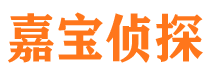 嘉宝侦探